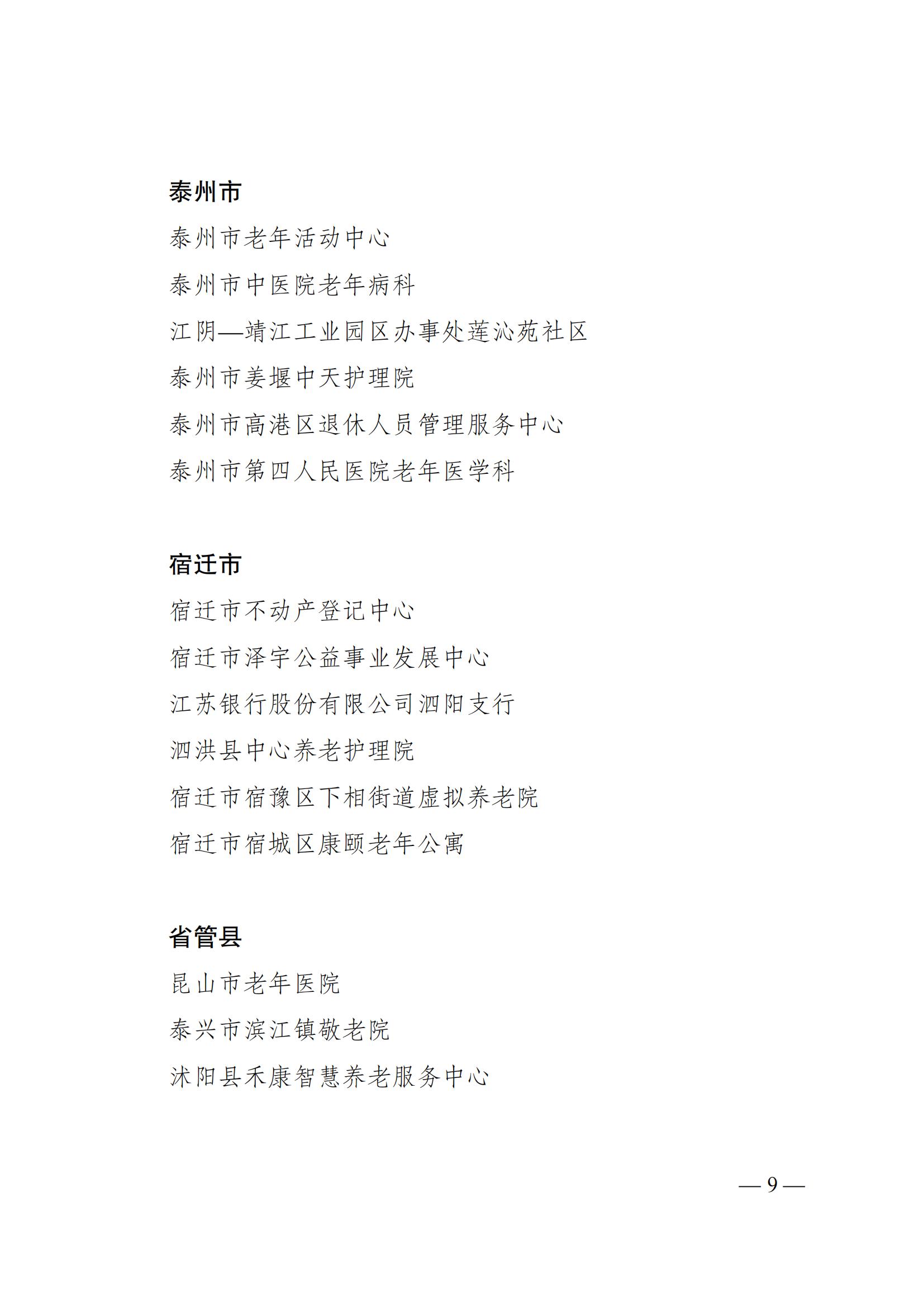 泰州市

泰州市老年活动中心

泰州市中医院老年病科

江阴—靖江工业园区办事处莲沁苑社区

泰州市姜堰中天护理院

泰州市高港区退休人员管理服务中心

泰州市第四人民医院老年医学科

宿迁市

宿迁市不动产登记中心

宿迁市泽宇公益事业发展中心

江苏银行股份有限公司泗阳支行

泗洪县中心养老护理院

宿迁市宿豫区下相街道虚拟养老院

宿迁市宿城区康颐老年公寓

省管县

昆山市老年医院

泰兴市滨江镇敬老院

沭阳县禾康智慧养老服务中心

— 9 —